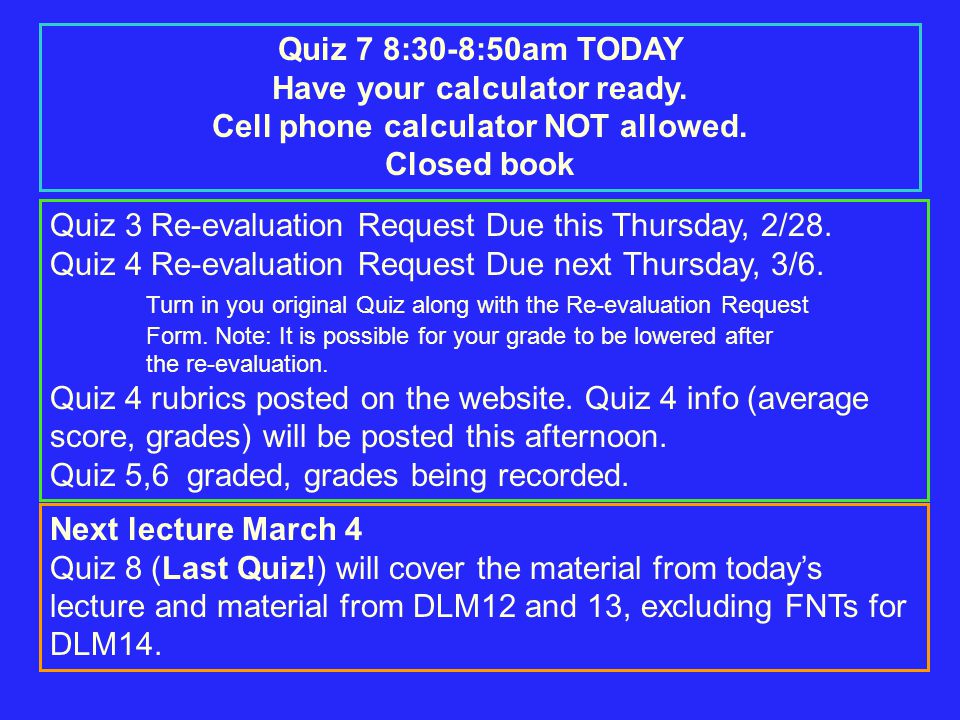 Quiz 7 8:30-8:50am TODAY
Have your calculator ready.
Cell phone calculator NOT allowed.
Closed book

Quiz 3 Re-evaluation Request Due this Thursday, 2/28.
Quiz 4 Re-evaluation Request Due next Thursday, 3/6.

Turn in you original Quiz along with the Re-evaluation Request Form. Note: It is possible for your grade to be lowered after the re-evaluation.

Quiz 4 rubrics posted on the website. Quiz 4 info (average score, grades) will be posted this afternoon.
Quiz 5,6 graded, grades being recorded.

Next lecture March 4
Quiz 8 (Last Quiz!) will cover the material from today's lecture and material from DLM12 and 13, excluding FNTs for DLM14.